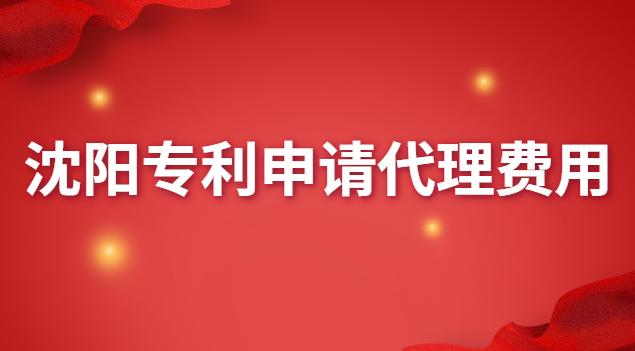 沈阳专利申请代理费用